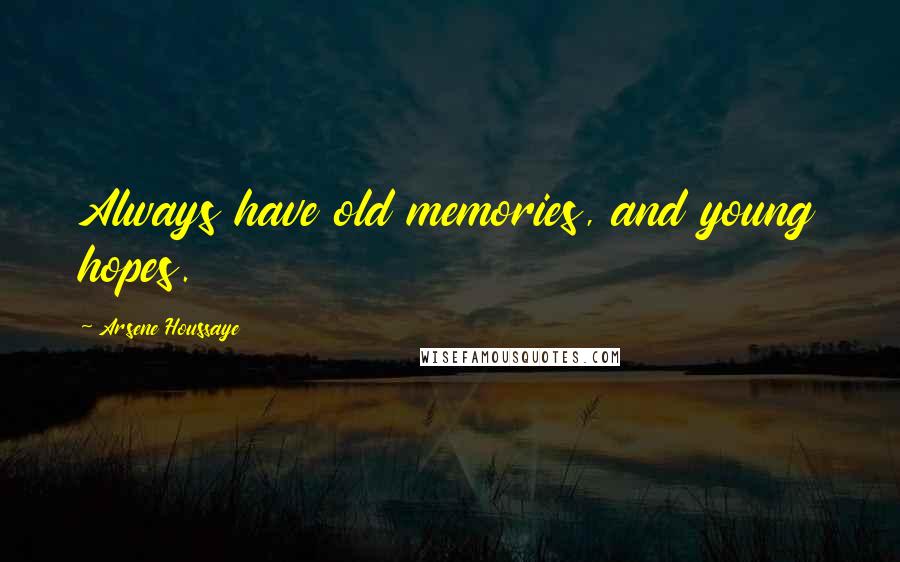 Always have old memories, and young hopes.

~ Arsene Houssaye

WISEFAMOUSQUOTES.COM